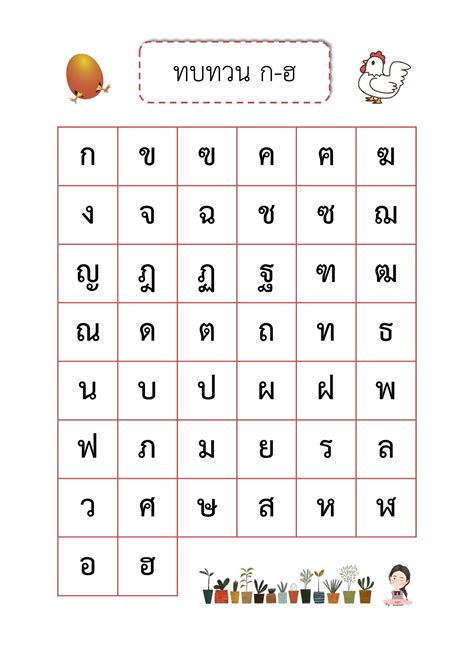 ทบทวน ก-ฮ

| ก | ข | ฃ | ค | ฅ | ฆ |
|---|---|---|---|---|---|
| ง | จ | ฉ | ช | ซ | ฌ |
| ญ | ฎ | ฏ | ฐ | ฑ | ฒ |
| ณ | ด | ต | ถ | ท | ธ |
| น | บ | ป | ผ | ฝ | พ |
| ฟ | ภ | ม | ย | ร | ล |
| ว | ศ | ษ | ส | ห | ฬ |
| อ | ฮ | | | | |